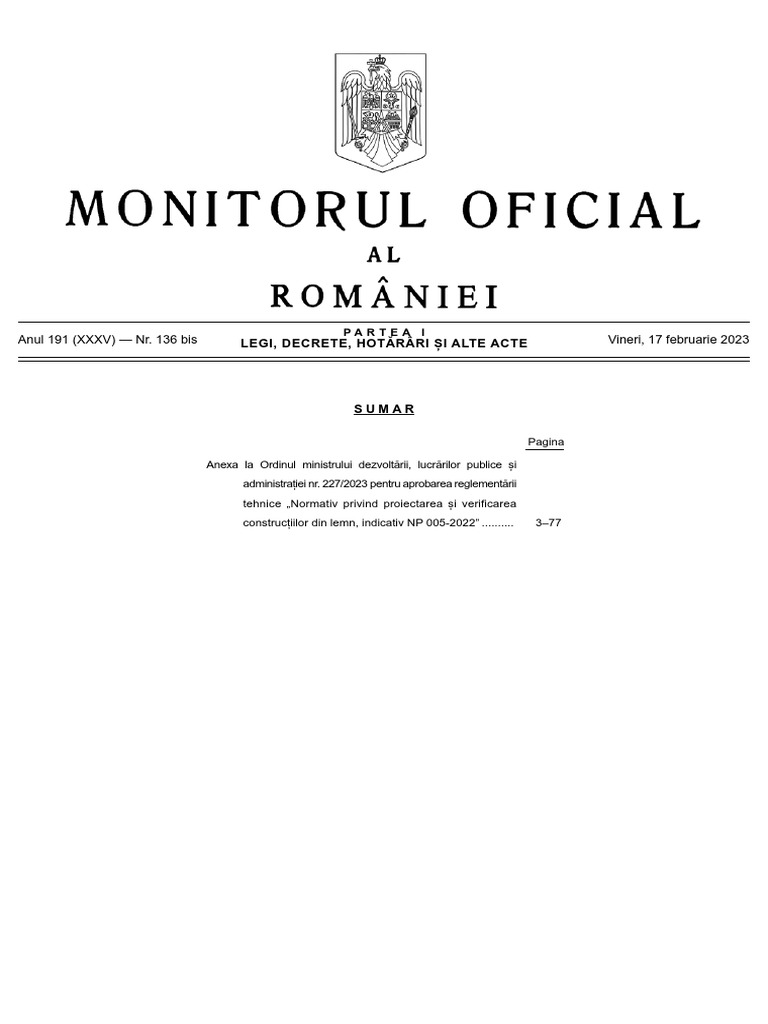 MONITORUL OFICIAL

AL

ROMÂNIEI

Anul 191 (XXXV) — Nr. 136 bis

PARTEA I
LEGI, DECRETE, HOTĂRÂRI ȘI ALTE ACTE

Vineri, 17 februarie 2023

SUMAR

Pagina

Anexa la Ordinul ministrului dezvoltării, lucrărilor publice și administrației nr. 227/2023 pentru aprobarea reglementării tehnice „Normativ privind proiectarea și verificarea construcțiilor din lemn, indicativ NP 005-2022” .......... 3–77